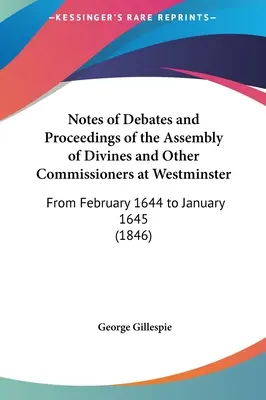 —KESSINGER'S RARE REPRINTS—

Notes of Debates and Proceedings of the Assembly of Divines and Other Commissioners at Westminster

From February 1644 to January 1645
(1846)

George Gillespie